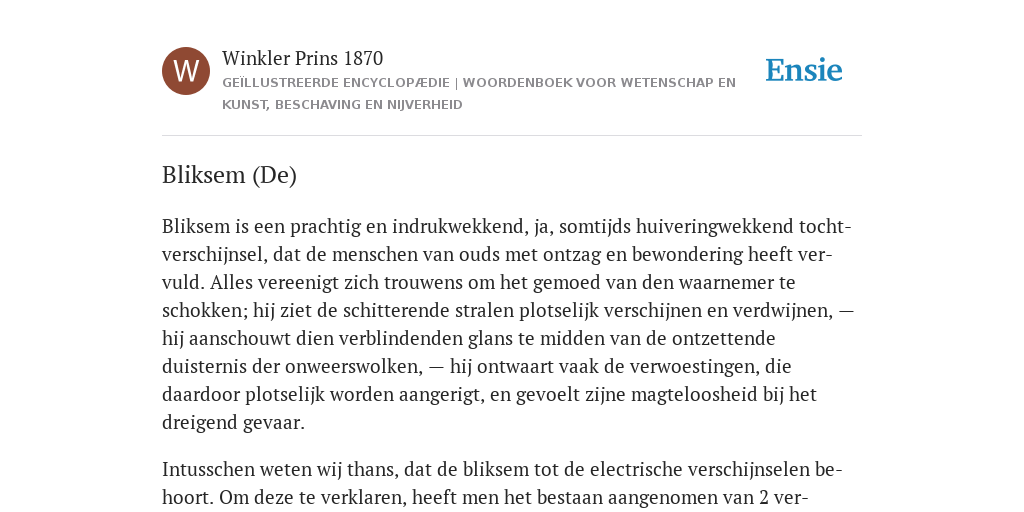 W

Winkler Prins 1870

GEÏLLUSTREERDE ENCYCLOPÆDIE | WOORDENBOEK VOOR WETENSCHAP EN KUNST, BESCHAVING EN NIJVERHEID

Ensie

Bliksem (De)

Bliksem is een prachtig en indrukwekkend, ja, somtijds huiveringwekkend tochtverschijnsel, dat de menschen van ouds met ontzag en bewondering heeft vervuld. Alles vereenigt zich trouwens om het gemoed van den waarnemer te schokken; hij ziet de schitterende stralen plotselijk verschijnen en verdwijnen, — hij aanschouwt dien verblindenden glans te midden van de ontzettende duisternis der onweerswolken, — hij ontwaart vaak de verwoestingen, die daardoor plotselijk worden aangerigt, en gevoelt zijne magteloosheid bij het dreigend gevaar.

Intusschen weten wij thans, dat de bliksem tot de electrische verschijnselen behoort. Om deze te verklaren, heeft men het bestaan aangenomen van 2 ver-